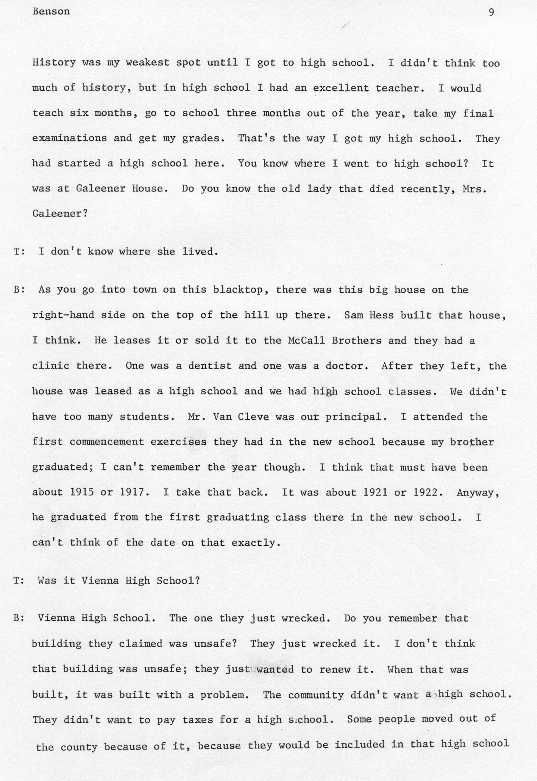 Benson 9

History was my weakest spot until I got to high school. I didn't think too much of history, but in high school I had an excellent teacher. I would teach six months, go to school three months out of the year, take my final examinations and get my grades. That's the way I got my high school. They had started a high school here. You know where I went to high school? It was at Galeener House. Do you know the old lady that died recently, Mrs. Galeener?

T: I don't know where she lived.

B: As you go into town on this blacktop, there was this big house on the right-hand side on the top of the hill up there. Sam Hess built that house, I think. He leases it or sold it to the McCall Brothers and they had a clinic there. One was a dentist and one was a doctor. After they left, the house was leased as a high school and we had high school classes. We didn't have too many students. Mr. Van Cleve was our principal. I attended the first commencement exercises they had in the new school because my brother graduated; I can't remember the year though. I think that must have been about 1915 or 1917. I take that back. It was about 1921 or 1922. Anyway, he graduated from the first graduating class there in the new school. I can't think of the date on that exactly.

T: Was it Vienna High School?

B: Vienna High School. The one they just wrecked. Do you remember that building they claimed was unsafe? They just wrecked it. I don't think that building was unsafe; they just wanted to renew it. When that was built, it was built with a problem. The community didn't want a high school. They didn't want to pay taxes for a high school. Some people moved out of the county because of it, because they would be included in that high school